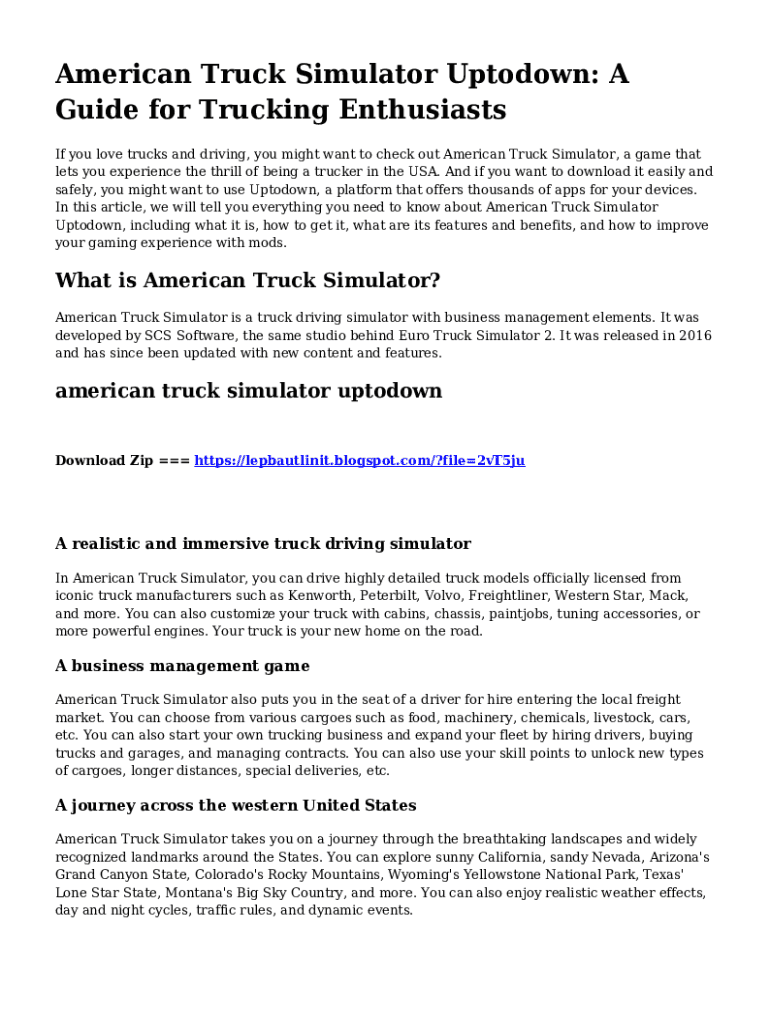 American Truck Simulator Uptodown: A Guide for Trucking Enthusiasts

If you love trucks and driving, you might want to check out American Truck Simulator, a game that lets you experience the thrill of being a trucker in the USA. And if you want to download it easily and safely, you might want to use Uptodown, a platform that offers thousands of apps for your devices. In this article, we will tell you everything you need to know about American Truck Simulator Uptodown, including what it is, how to get it, what are its features and benefits, and how to improve your gaming experience with mods.

What is American Truck Simulator?

American Truck Simulator is a truck driving simulator with business management elements. It was developed by SCS Software, the same studio behind Euro Truck Simulator 2. It was released in 2016 and has since been updated with new content and features.

american truck simulator uptodown

Download Zip === https://lepbautlinit.blogspot.com/?file=2vT5ju

A realistic and immersive truck driving simulator

In American Truck Simulator, you can drive highly detailed truck models officially licensed from iconic truck manufacturers such as Kenworth, Peterbilt, Volvo, Freightliner, Western Star, Mack, and more. You can also customize your truck with cabins, chassis, paintjobs, tuning accessories, or more powerful engines. Your truck is your new home on the road.

A business management game

American Truck Simulator also puts you in the seat of a driver for hire entering the local freight market. You can choose from various cargoes such as food, machinery, chemicals, livestock, cars, etc. You can also start your own trucking business and expand your fleet by hiring drivers, buying trucks and garages, and managing contracts. You can also use your skill points to unlock new types of cargoes, longer distances, special deliveries, etc.

A journey across the western United States

American Truck Simulator takes you on a journey through the breathtaking landscapes and widely recognized landmarks around the States. You can explore sunny California, sandy Nevada, Arizona's Grand Canyon State, Colorado's Rocky Mountains, Wyoming's Yellowstone National Park, Texas' Lone Star State, Montana's Big Sky Country, and more. You can also enjoy realistic weather effects, day and night cycles, traffic rules, and dynamic events.